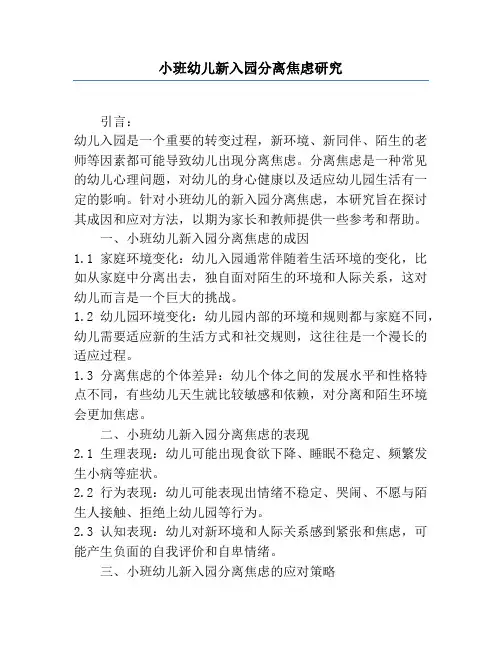 小班幼儿新入园分离焦虑研究

引言：

幼儿入园是一个重要的转变过程，新环境、新同伴、陌生的老师等因素都可能导致幼儿出现分离焦虑。分离焦虑是一种常见的幼儿心理问题，对幼儿的身心健康以及适应幼儿园生活有一定的影响。针对小班幼儿的新入园分离焦虑，本研究旨在探讨其成因和应对方法，以期为家长和教师提供一些参考和帮助。

一、小班幼儿新入园分离焦虑的成因

1.1 家庭环境变化：幼儿入园通常伴随着生活环境的变化，比如从家庭中分离出去，独自面对陌生的环境和人际关系，这对幼儿而言是一个巨大的挑战。

1.2 幼儿园环境变化：幼儿园内部的环境和规则都与家庭不同，幼儿需要适应新的生活方式和社交规则，这往往是一个漫长的适应过程。

1.3 分离焦虑的个体差异：幼儿个体之间的发展水平和性格特点不同，有些幼儿天生就比较敏感和依赖，对分离和陌生环境会更加焦虑。

二、小班幼儿新入园分离焦虑的表现

2.1 生理表现：幼儿可能出现食欲下降、睡眠不稳定、频繁发生小病等症状。

2.2 行为表现：幼儿可能表现出情绪不稳定、哭闹、不愿与陌生人接触、拒绝上幼儿园等行为。

2.3 认知表现：幼儿对新环境和人际关系感到紧张和焦虑，可能产生负面的自我评价和自卑情绪。

三、小班幼儿新入园分离焦虑的应对策略